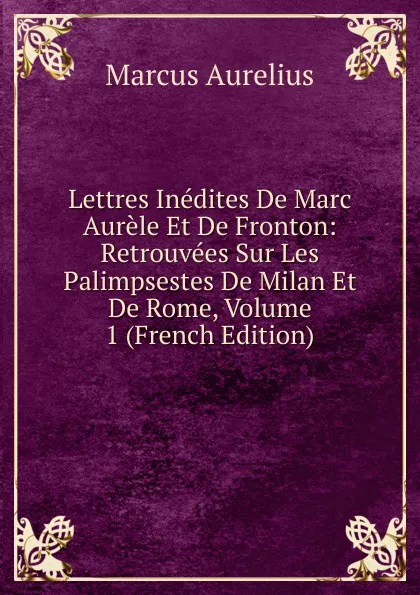 Marcus Aurelius

Lettres Inédites De Marc Aurèle Et De Fronton: Retrouvées Sur Les Palimpsestes De Milan Et De Rome, Volume 1 (French Edition)